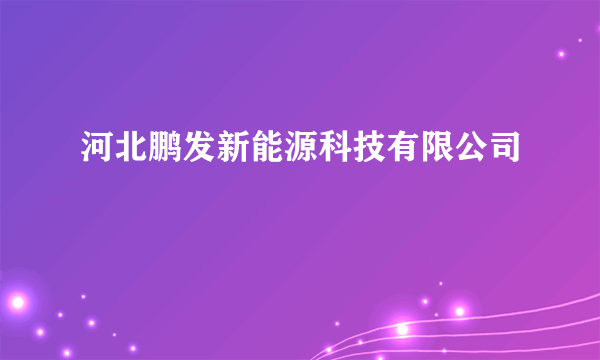 河北鹏发新能源科技有限公司